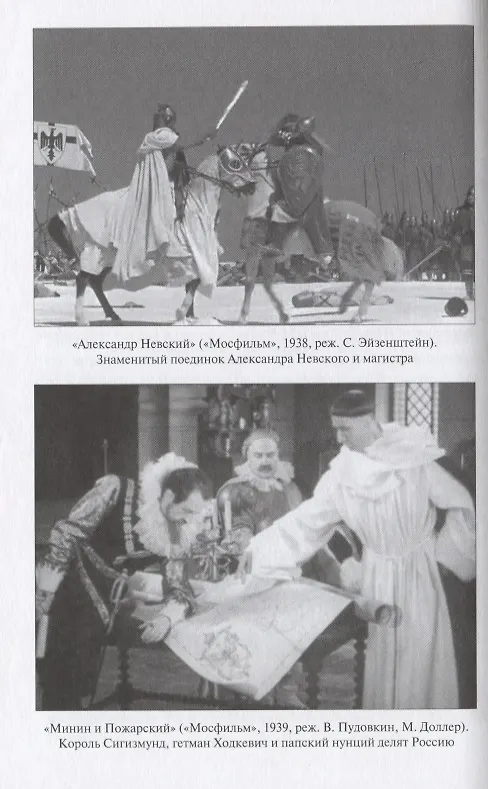 «Александр Невский» («Мосфильм», 1938, реж. С. Эйзенштейн). Знаменитый поединок Александра Невского и магистра

«Минин и Пожарский» («Мосфильм», 1939, реж. В. Пудовкин, М. Доллер). Король Сигизмунд, гетман Ходкевич и папский нунций делят Россию